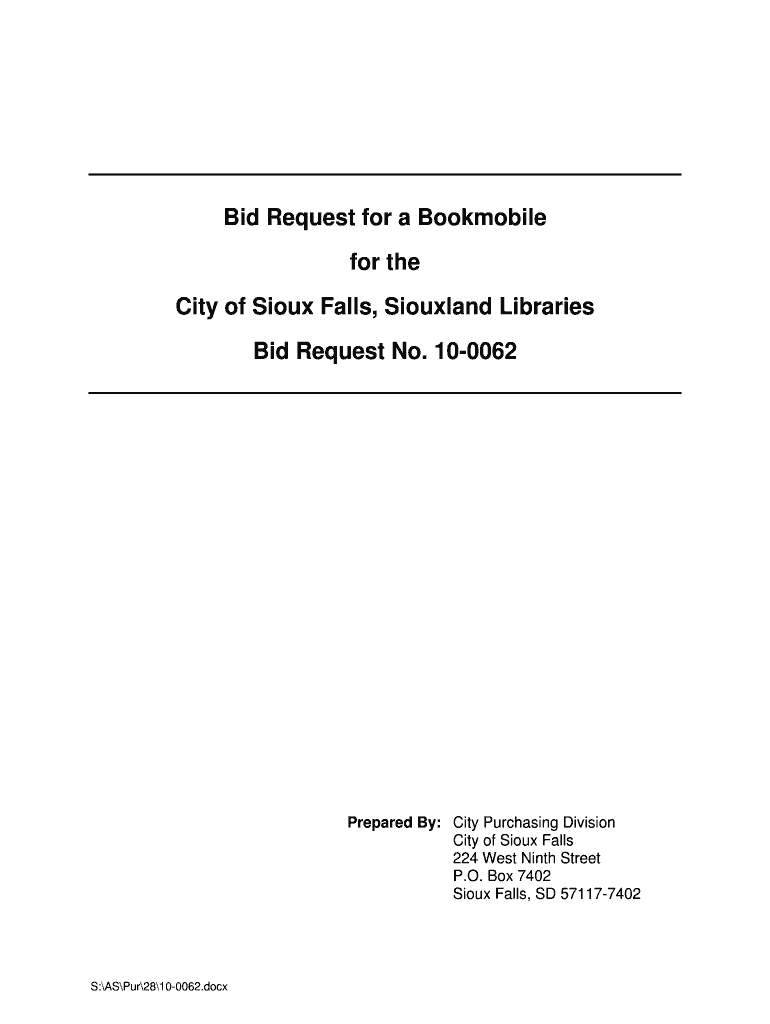 Bid Request for a Bookmobile

for the

City of Sioux Falls, Siouxland Libraries

Bid Request No. 10-0062

Prepared By: City Purchasing Division
City of Sioux Falls
224 West Ninth Street
P.O. Box 7402
Sioux Falls, SD 57117-7402

S:\AS\Pur\28\10-0062.docx